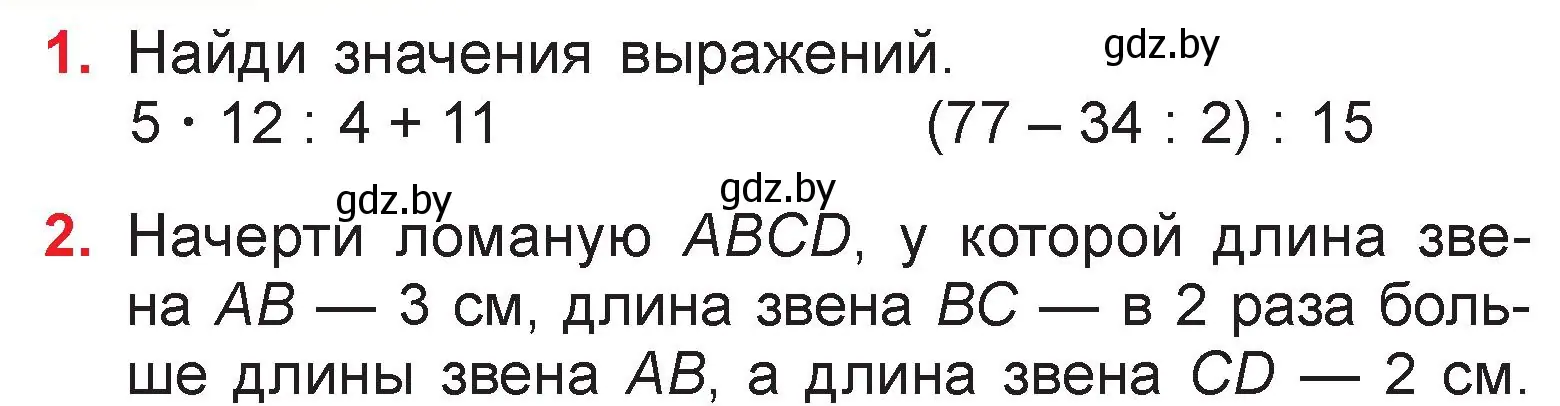 1. Найди значения выражений.
gdz.by
$5 \cdot 12 : 4 + 11$ $(77 - 34 : 2) : 15$

gdz.by gdz.by

2. Начерти ломаную $ABCD$, у которой длина звена $AB$ — 3 см, длина звена $BC$ — в 2 раза больше длины звена $AB$, а длина звена $CD$ — 2 см.